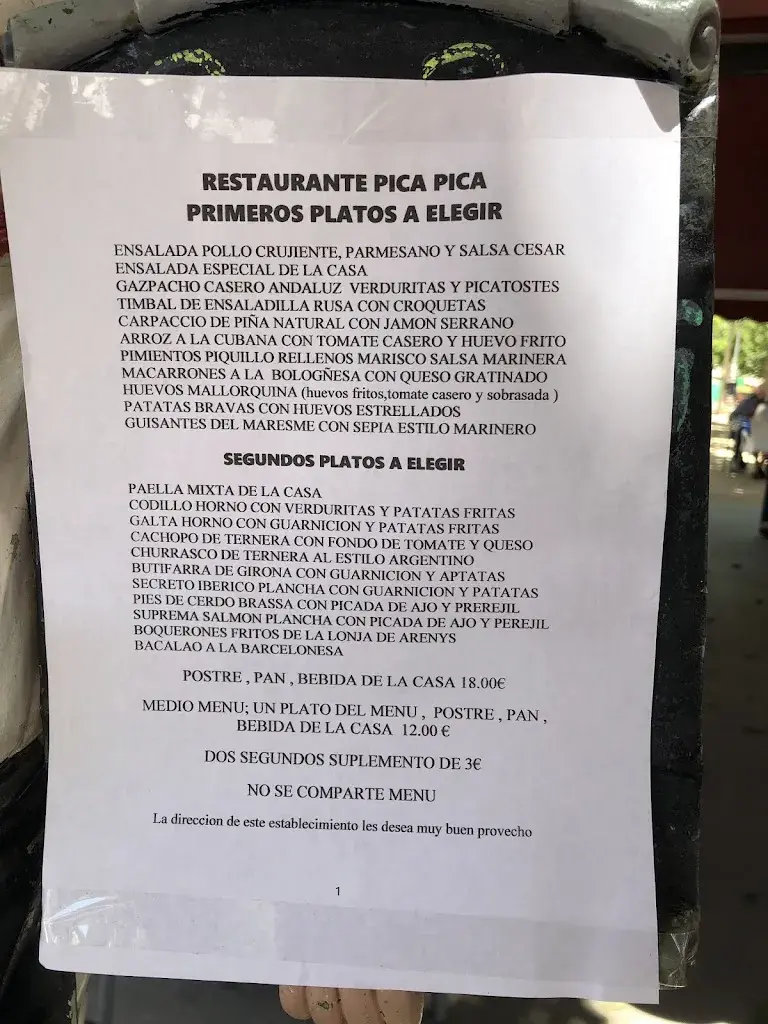 RESTAURANTE PICA PICA
PRIMEROS PLATOS A ELEGIR

ENSALADA POLLO CRUJIENTE, PARMESANO Y SALSA CESAR
ENSALADA ESPECIAL DE LA CASA
GAZPACHO CASERO ANDALUZ VERDURITAS Y PICATOSTES
TIMBAL DE ENSALADILLA RUSA CON CROQUETAS
CARPACCIO DE PIÑA NATURAL CON JAMON SERRANO
ARROZ A LA CUBANA CON TOMATE CASERO Y HUEVO FRITO
PIMIENTOS PIQUILLO RELLENOS MARISCO SALSA MARINERA
MACARRONES A LA BOLOGÑESA CON QUESO GRATINADO
HUEVOS MALLORQUINA (huevos fritos,tomate casero y sobrasada )
PATATAS BRAVAS CON HUEVOS ESTRELLADOS
GUISANTES DEL MARESME CON SEPIA ESTILO MARINERO

SEGUNDOS PLATOS A ELEGIR

PAELLA MIXTA DE LA CASA
CODILLO HORNO CON VERDURITAS Y PATATAS FRITAS
GALTA HORNO CON GUARNICION Y PATATAS FRITAS
CACHOPO DE TERNERA CON FONDO DE TOMATE Y QUESO
CHURRASCO DE TERNERA AL ESTILO ARGENTINO
BUTIFARRA DE GIRONA CON GUARNICION Y APTATAS
SECRETO IBERICO PLANCHA CON GUARNICION Y PATATAS
PIES DE CERDO BRASSA CON PICADA DE AJO Y PREREJIL
SUPREMA SALMON PLANCHA CON PICADA DE AJO Y PEREJIL
BOQUERONES FRITOS DE LA LONJA DE ARENYS
BACALAO A LA BARCELONESA

POSTRE , PAN , BEBIDA DE LA CASA 18.00€

MEDIO MENU; UN PLATO DEL MENU , POSTRE , PAN , BEBIDA DE LA CASA 12.00 €

DOS SEGUNDOS SUPLEMENTO DE 3€

NO SE COMPARTE MENU

La direccion de este establecimiento les desea muy buen provecho

1